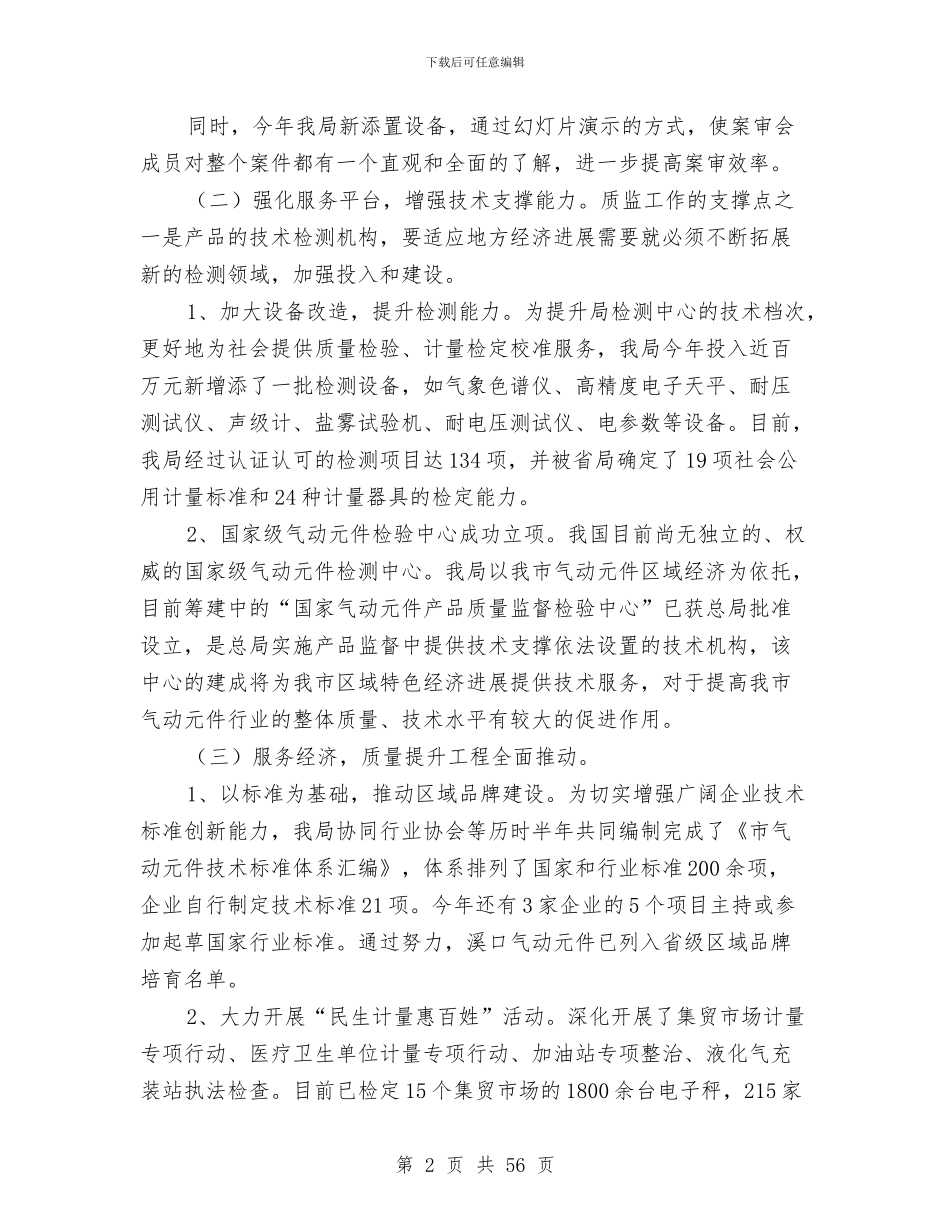 下载后可任意编辑

同时，今年我局新添置设备，通过幻灯片演示的方式，使案审会成员对整个案件都有一个直观和全面的了解，进一步提高案审效率。

（二）强化服务平台，增强技术支撑能力。质监工作的支撑点之一是产品的技术检测机构，要适应地方经济进展需要就必须不断拓展新的检测领域，加强投入和建设。

1、加大设备改造，提升检测能力。为提升局检测中心的技术档次，更好地为社会提供质量检验、计量检定校准服务，我局今年投入近百万元新增添了一批检测设备，如气象色谱仪、高精度电子天平、耐压测试仪、声级计、盐雾试验机、耐电压测试仪、电参数等设备。目前，我局经过认证认可的检测项目达134项，并被省局确定了19项社会公用计量标准和24种计量器具的检定能力。

2、国家级气动元件检验中心成功立项。我国目前尚无独立的、权威的国家级气动元件检测中心。我局以我市气动元件区域经济为依托，目前筹建中的“国家气动元件产品质量监督检验中心”已获总局批准设立，是总局实施产品监督中提供技术支撑依法设置的技术机构，该中心的建成将为我市区域特色经济进展提供技术服务，对于提高我市气动元件行业的整体质量、技术水平有较大的促进作用。

（三）服务经济，质量提升工程全面推动。

1、以标准为基础，推动区域品牌建设。为切实增强广阔企业技术标准创新能力，我局协同行业协会等历时半年共同编制完成了《市气动元件技术标准体系汇编》，体系排列了国家和行业标准200余项，企业自行制定技术标准21项。今年还有3家企业的5个项目主持或参加起草国家行业标准。通过努力，溪口气动元件已列入省级区域品牌培育名单。

2、大力开展“民生计量惠百姓”活动。深化开展了集贸市场计量专项行动、医疗卫生单位计量专项行动、加油站专项整治、液化气充装站执法检查。目前已检定15个集贸市场的1800余台电子秤，215家

第 2 页 共 56 页